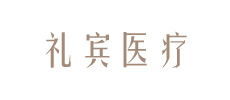 礼宾医疗